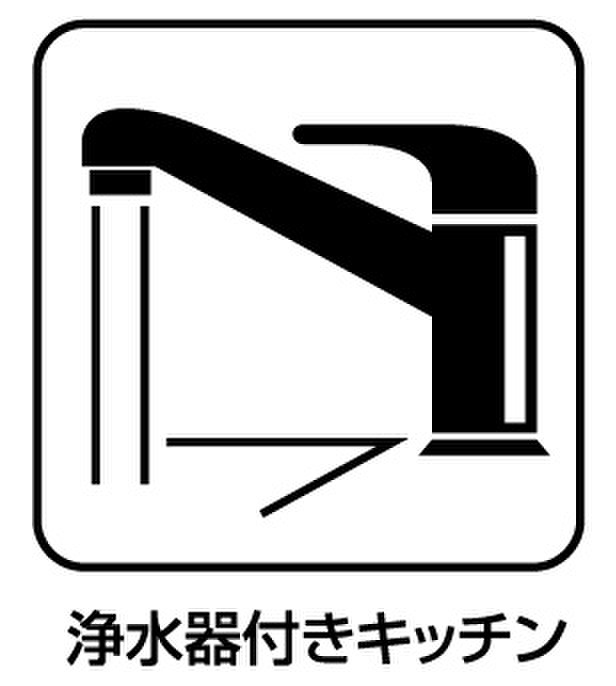 浄水器付きキッチン